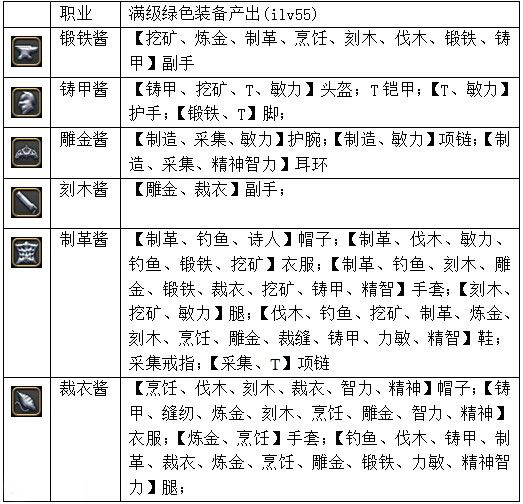 |  | 职业 | 满级绿色装备产出(ilv55) |
|---|---|---|
|  | 锻铁酱 | 【挖矿、炼金、制革、烹饪、刻木、伐木、锻铁、铸甲】副手 |
|  | 铸甲酱 | 【铸甲、挖矿、T、敏力】头盔；T铠甲；【T、敏力】护手；【锻铁、T】脚； |
|  | 雕金酱 | 【制造、采集、敏力】护腕；【制造、敏力】项链；【制造、采集、精神智力】耳环 |
|  | 刻木酱 | 【雕金、裁衣】副手； |
|  | 制革酱 | 【制革、钓鱼、诗人】帽子；【制革、伐木、敏力、钓鱼、锻铁、挖矿】衣服；【制革、钓鱼、刻木、雕金、锻铁、裁衣、挖矿、铸甲、精智】手套；【刻木、挖矿、敏力】腿；【伐木、钓鱼、挖矿、制革、炼金、刻木、烹饪、雕金、裁缝、铸甲、力敏、精智】鞋；采集戒指；【采集、T】项链 |
|  | 裁衣酱 | 【烹饪、伐木、刻木、裁衣、智力、精神】帽子；【铸甲、缝纫、炼金、刻木、烹饪、雕金、智力、精神】衣服；【炼金、烹饪】手套；【钓鱼、伐木、铸甲、制革、裁衣、炼金、烹饪、雕金、锻铁、力敏、精神智力】腿； |